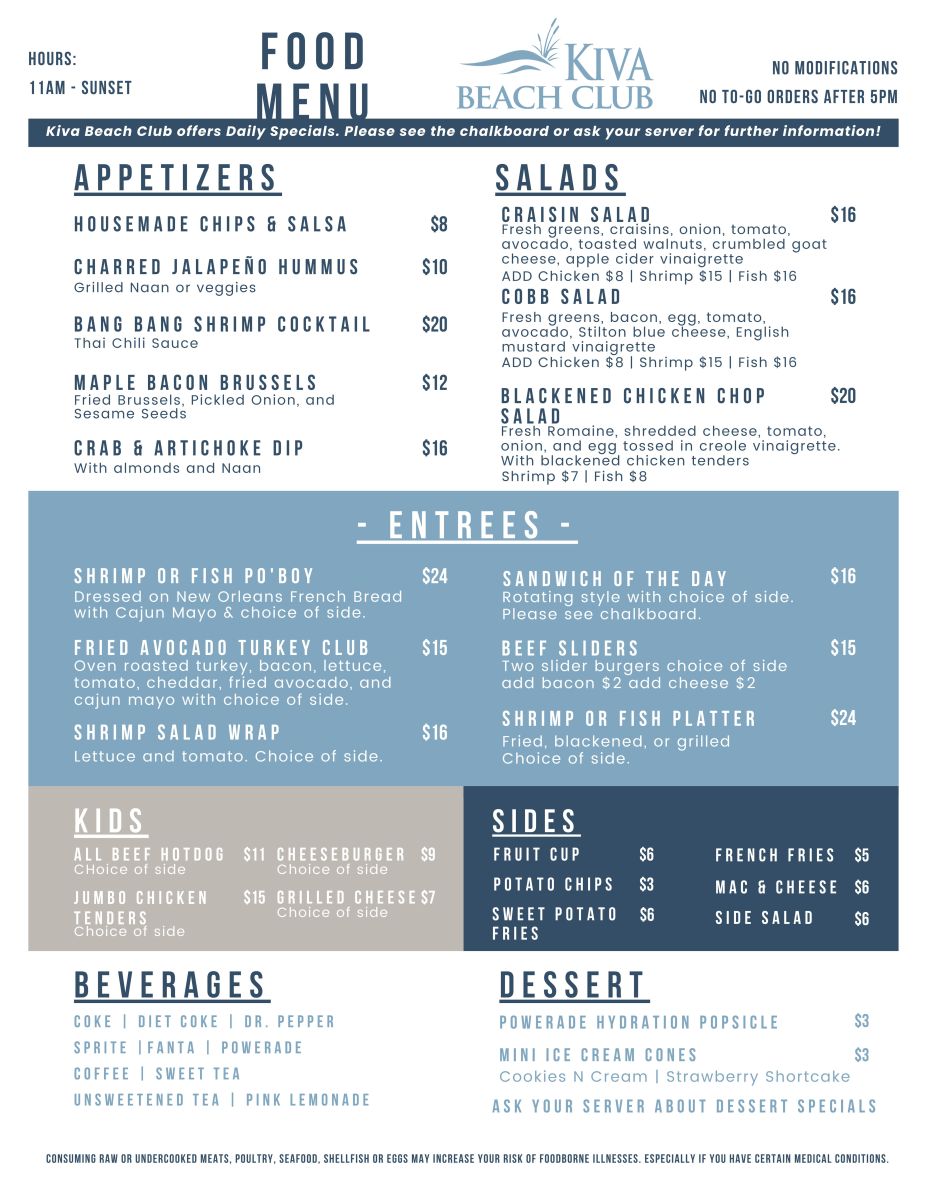 HOURS:
11AM - SUNSET

FOOD MENU

KIVA BEACH CLUB

NO MODIFICATIONS
NO TO-GO ORDERS AFTER 5PM

Kiva Beach Club offers Daily Specials. Please see the chalkboard or ask your server for further information!

APPETIZERS

HOUSEMADE CHIPS & SALSA $8

CHARRED JALAPEÑO HUMMUS $10
Grilled Naan or veggies

BANG BANG SHRIMP COCKTAIL $20
Thai Chili Sauce

MAPLE BACON BRUSSELS $12
Fried Brussels, Pickled Onion, and Sesame Seeds

CRAB & ARTICHOKE DIP $16
With almonds and Naan

SALADS

CRAISIN SALAD $16
Fresh greens, craisins, onion, tomato, avocado, toasted walnuts, crumbled goat cheese, apple cider vinaigrette
ADD Chicken $8 | Shrimp $15 | Fish $16

COBB SALAD $16
Fresh greens, bacon, egg, tomato, avocado, Stilton blue cheese, English mustard vinaigrette
ADD Chicken $8 | Shrimp $15 | Fish $16

BLACKENED CHICKEN CHOP SALAD $20
Fresh Romaine, shredded cheese, tomato, onion, and egg tossed in creole vinaigrette. With blackened chicken tenders
Shrimp $7 | Fish $8

- ENTREES -

SHRIMP OR FISH PO'BOY $24
Dressed on New Orleans French Bread with Cajun Mayo & choice of side.

FRIED AVOCADO TURKEY CLUB $15
Oven roasted turkey, bacon, lettuce, tomato, cheddar, fried avocado, and cajun mayo with choice of side.

SHRIMP SALAD WRAP $16
Lettuce and tomato. Choice of side.

SANDWICH OF THE DAY $16
Rotating style with choice of side. Please see chalkboard.

BEEF SLIDERS $15
Two slider burgers choice of side add bacon $2 add cheese $2

SHRIMP OR FISH PLATTER $24
Fried, blackened, or grilled Choice of side.

KIDS

ALL BEEF HOTDOG $11
CHoice of side

JUMBO CHICKEN TENDERS $15
Choice of side

CHEESEBURGER $9
Choice of side

GRILLED CHEESE $7
Choice of side

SIDES

FRUIT CUP $6
POTATO CHIPS $3
SWEET POTATO FRIES $6
FRENCH FRIES $5
MAC & CHEESE $6
SIDE SALAD $6

BEVERAGES

COKE | DIET COKE | DR. PEPPER
SPRITE |FANTA | POWERADE
COFFEE | SWEET TEA
UNSWEETENED TEA | PINK LEMONADE

DESSERT

POWERADE HYDRATION POPSICLE $3
MINI ICE CREAM CONES $3
Cookies N Cream | Strawberry Shortcake
ASK YOUR SERVER ABOUT DESSERT SPECIALS

CONSUMING RAW OR UNDERCOOKED MEATS, POULTRY, SEAFOOD, SHELLFISH OR EGGS MAY INCREASE YOUR RISK OF FOODBORNE ILLNESSES. ESPECIALLY IF YOU HAVE CERTAIN MEDICAL CONDITIONS.